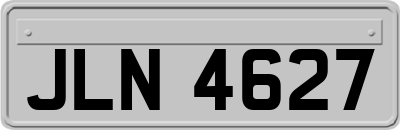 JLN 4627